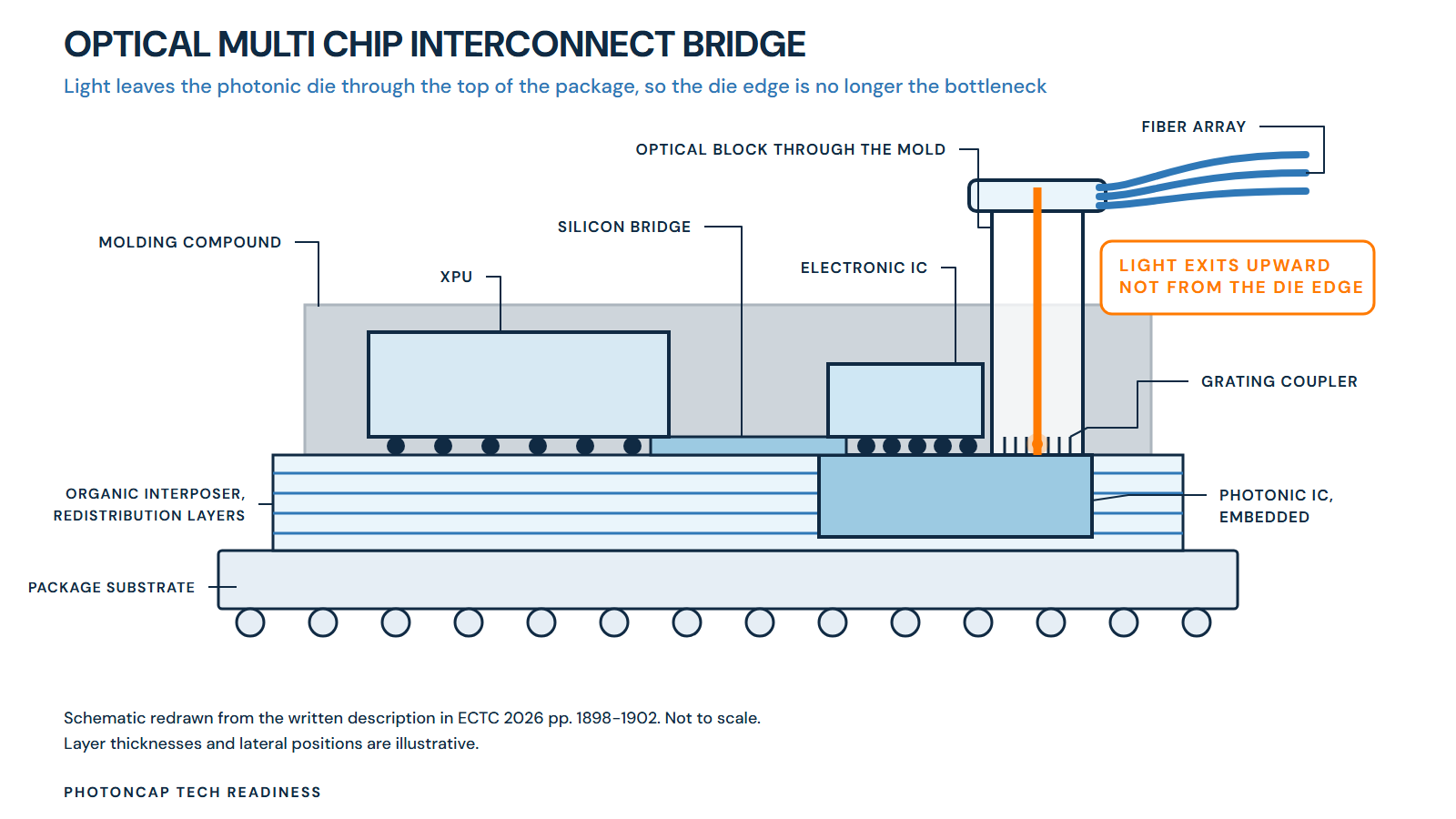 OPTICAL MULTI CHIP INTERCONNECT BRIDGE

Light leaves the photonic die through the top of the package, so the die edge is no longer the bottleneck

FIBER ARRAY

OPTICAL BLOCK THROUGH THE MOLD

SILICON BRIDGE

MOLDING COMPOUND

XPU

ELECTRONIC IC

LIGHT EXITS UPWARD
NOT FROM THE DIE EDGE

GRATING COUPLER

ORGANIC INTERPOSER,
REDISTRIBUTION LAYERS

PHOTONIC IC,
EMBEDDED

PACKAGE SUBSTRATE

Schematic redrawn from the written description in ECTC 2026 pp. 1898-1902. Not to scale.
Layer thicknesses and lateral positions are illustrative.

PHOTONCAP TECH READINESS